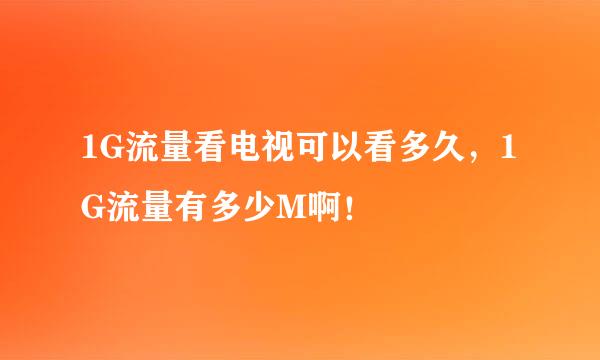 1G流量看电视可以看多久，1G流量有多少M啊！